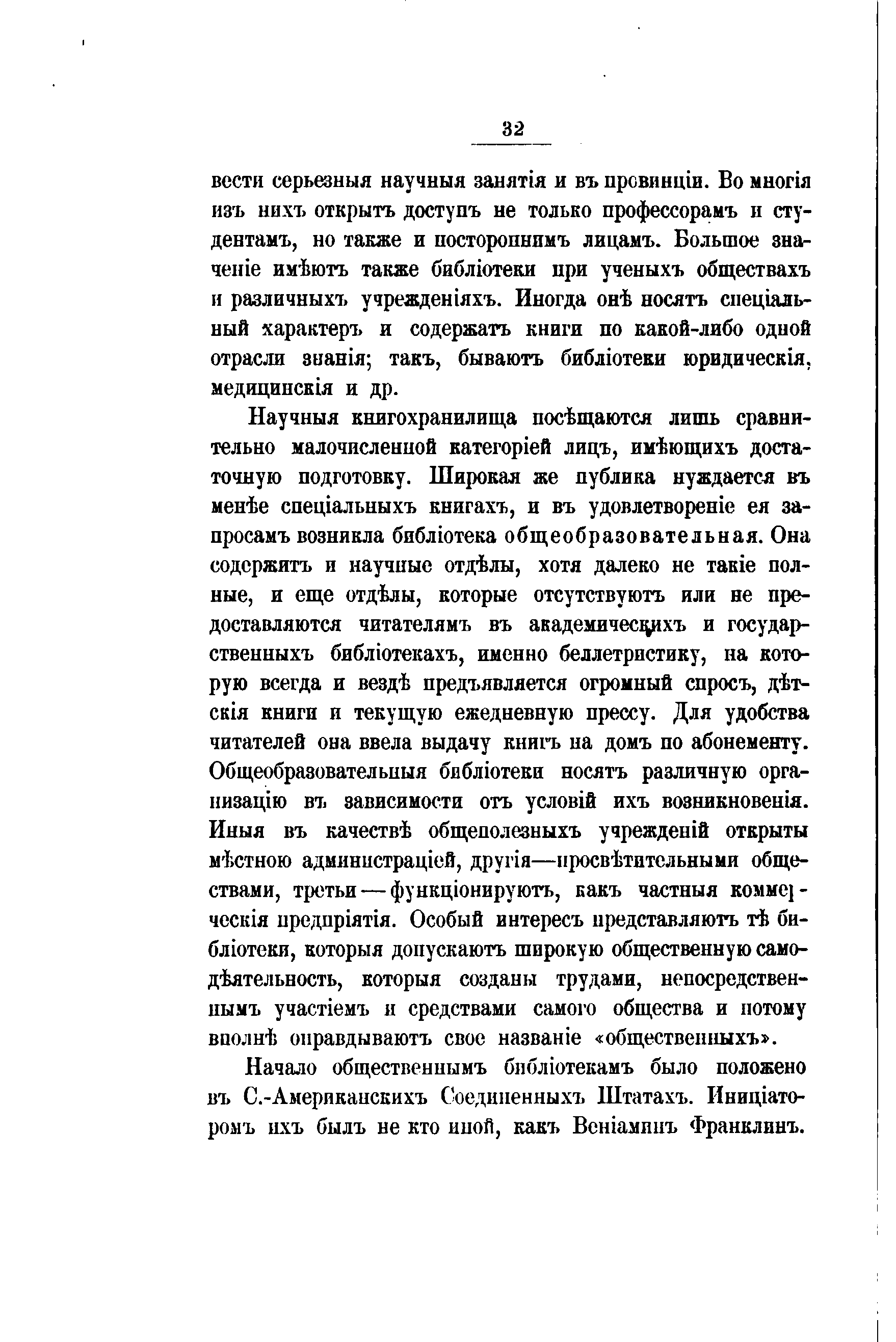 32

вести серьезныя научныя занятія и въ провинціи. Во многія изъ нихъ открытъ доступъ не только профессорамъ и студентамъ, но также и постороннимъ лицамъ. Большое значеніе имѣютъ также библіотеки при ученыхъ обществахъ и различныхъ учрежденіяхъ. Иногда онѣ носятъ спеціальный характеръ и содержатъ книги по какой-либо одной отрасли знанія; такъ, бываютъ библіотеки юридическія, медицинскія и др.

Научныя книгохранилища посѣщаются лишь сравнительно малочисленной категоріей лицъ, имѣющихъ достаточную подготовку. Широкая же публика нуждается въ менѣе спеціальныхъ книгахъ, и въ удовлетвореніе ея запросамъ возникла библіотека общеобразовательная. Она содержитъ и научные отдѣлы, хотя далеко не такіе полные, и еще отдѣлы, которые отсутствуютъ или не предоставляются читателямъ въ академическихъ и государственныхъ библіотекахъ, именно беллетристику, на которую всегда и вездѣ предъявляется огромный спросъ, дѣтскія книги и текущую ежедневную прессу. Для удобства читателей она ввела выдачу книгъ на домъ по абонементу. Общеобразовательныя библіотеки носятъ различную организацію въ зависимости отъ условій ихъ возникновенія. Иныя въ качествѣ общеполезныхъ учрежденій открыты мѣстною администраціей, другія—просвѣтительными обществами, третьи—функціонируютъ, какъ частныя коммерческія предпріятія. Особый интересъ представляютъ тѣ библіотеки, которыя допускаютъ широкую общественную самодѣятельность, которыя созданы трудами, непосредственнымъ участіемъ и средствами самого общества и потому вполнѣ оправдываютъ свое названіе «общественныхъ».

Начало общественнымъ библіотекамъ было положено въ С.-Американскихъ Соединенныхъ Штатахъ. Иниціаторомъ ихъ былъ не кто иной, какъ Веніаминъ Франклинъ.